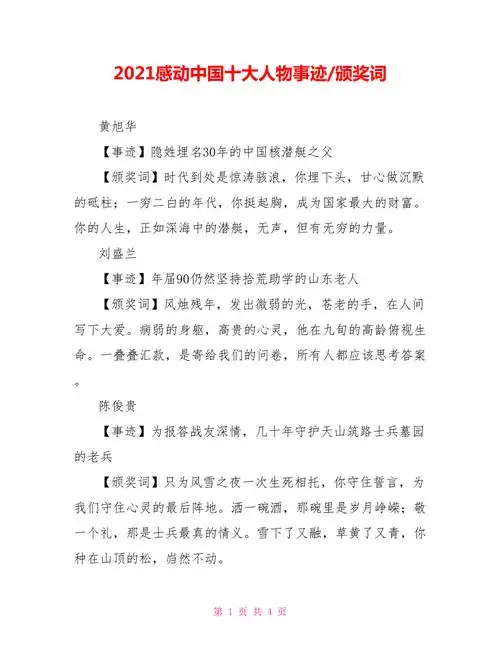 2021感动中国十大人物事迹/颁奖词

黄旭华

【事迹】隐姓埋名30年的中国核潜艇之父

【颁奖词】时代到处是惊涛骇浪，你埋下头，甘心做沉默的砥柱；一穷二白的年代，你挺起胸，成为国家最大的财富。你的人生，正如深海中的潜艇，无声，但有无穷的力量。

刘盛兰

【事迹】年届90仍然坚持拾荒助学的山东老人

【颁奖词】风烛残年，发出微弱的光，苍老的手，在人间写下大爱。病弱的身躯，高贵的心灵，他在九旬的高龄俯视生命。一叠叠汇款，是寄给我们的问卷，所有人都应该思考答案。

陈俊贵

【事迹】为报答战友深情，几十年守护天山筑路士兵墓园的老兵

【颁奖词】只为风雪之夜一次生死相托，你守住誓言，为我们守住心灵的最后阵地。洒一碗酒，那碗里是岁月峥嵘；敬一个礼，那是士兵最真的情义。雪下了又融，草黄了又青，你种在山顶的松，岿然不动。

第 1 页 共 4 页